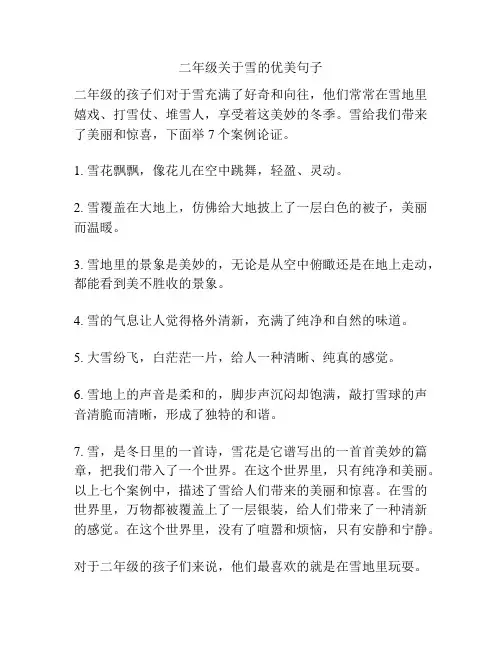 二年级关于雪的优美句子

二年级的孩子们对于雪充满了好奇和向往，他们常常在雪地里嬉戏、打雪仗、堆雪人，享受着这美妙的冬季。雪给我们带来了美丽和惊喜，下面举 7 个案例论证。

1. 雪花飘飘，像花儿在空中跳舞，轻盈、灵动。

2. 雪覆盖在大地上，仿佛给大地披上了一层白色的被子，美丽而温暖。

3. 雪地里的景象是美妙的，无论是从空中俯瞰还是在地上走动，都能看到美不胜收的景象。

4. 雪的气息让人觉得格外清新，充满了纯净和自然的味道。

5. 大雪纷飞，白茫茫一片，给人一种清晰、纯真的感觉。

6. 雪地上的声音是柔和的，脚步声沉闷却饱满，敲打雪球的声音清脆而清晰，形成了独特的和谐。

7. 雪，是冬日里的一首诗，雪花是它谱写出的一首首美妙的篇章，把我们带入了一个世界。在这个世界里，只有纯净和美丽。以上七个案例中，描述了雪给人们带来的美丽和惊喜。在雪的世界里，万物都被覆盖上了一层银装，给人们带来了一种清新的感觉。在这个世界里，没有了喧嚣和烦恼，只有安静和宁静。

对于二年级的孩子们来说，他们最喜欢的就是在雪地里玩耍。